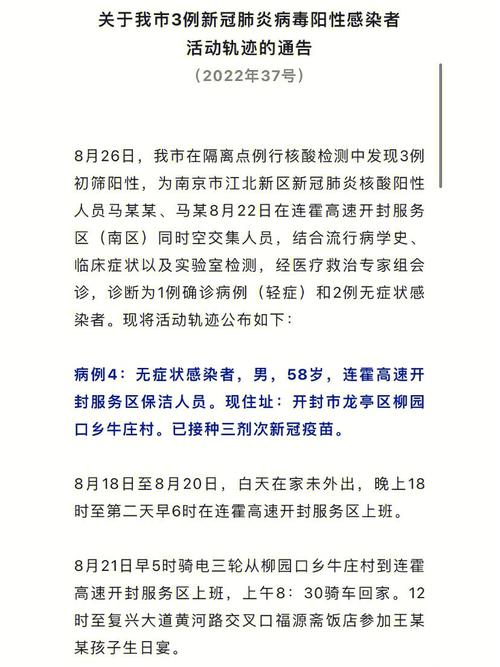 关于我市3例新冠肺炎病毒阳性感染者活动轨迹的通告

（2022年37号）

8月26日，我市在隔离点例行核酸检测中发现3例初筛阳性，为南京市江北新区新冠肺炎核酸阳性人员马某某、马某8月22日在连霍高速开封服务区（南区）同时空交集人员，结合流行病学史、临床症状以及实验室检测，经医疗救治专家组会诊，诊断为1例确诊病例（轻症）和2例无症状感染者。现将活动轨迹公布如下：

病例4：无症状感染者，男，58岁，连霍高速开封服务区保洁人员。现住址：开封市龙亭区柳园口乡牛庄村。已接种三剂次新冠疫苗。

8月18日至8月20日，白天在家未外出，晚上18时至第二天早6时在连霍高速开封服务区上班。

8月21日早5时骑电三轮从柳园口乡牛庄村到连霍高速开封服务区上班，上午8：30骑车回家。12时至复兴大道黄河路交叉口福源斋饭店参加王某某孩子生日宴。